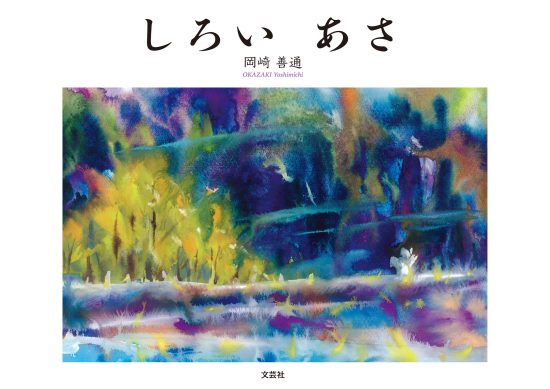 しろい　あさ

岡崎 善通
OKAZAKI Yoshimichi

文芸社